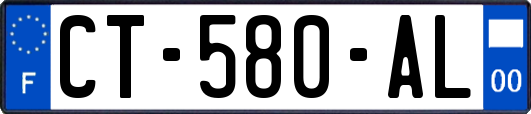 F

CT-580-AL

00